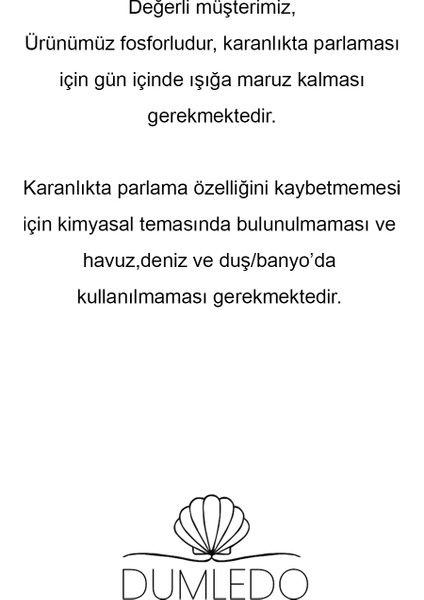 Değerli müşterimiz,
Ürünümüz fosforludur, karanlıkta parlaması için gün içinde ışığa maruz kalması gerekmektedir.

Karanlıkta parlama özelliğini kaybetmemesi için kimyasal temasında bulunulmaması ve havuz,deniz ve duş/banyo'da kullanılmaması gerekmektedir.

DUMLEDO